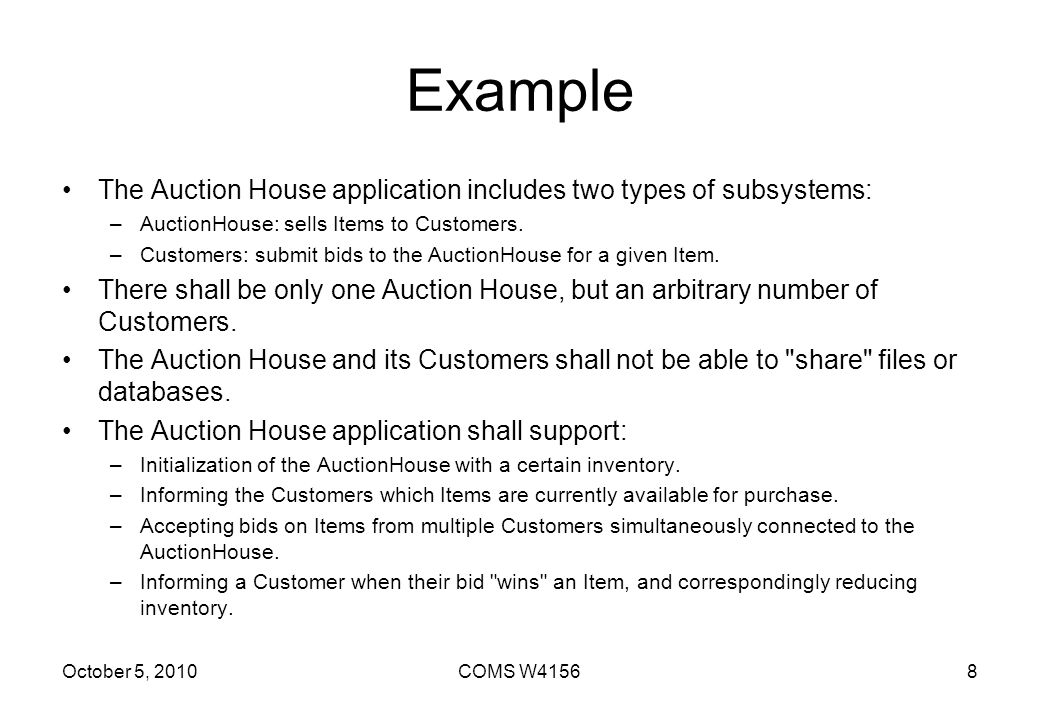 Example

• The Auction House application includes two types of subsystems:
– AuctionHouse: sells Items to Customers.
– Customers: submit bids to the AuctionHouse for a given Item.

• There shall be only one Auction House, but an arbitrary number of Customers.

• The Auction House and its Customers shall not be able to "share" files or databases.

• The Auction House application shall support:
– Initialization of the AuctionHouse with a certain inventory.
– Informing the Customers which Items are currently available for purchase.
– Accepting bids on Items from multiple Customers simultaneously connected to the AuctionHouse.
– Informing a Customer when their bid "wins" an Item, and correspondingly reducing inventory.

October 5, 2010

COMS W4156

8